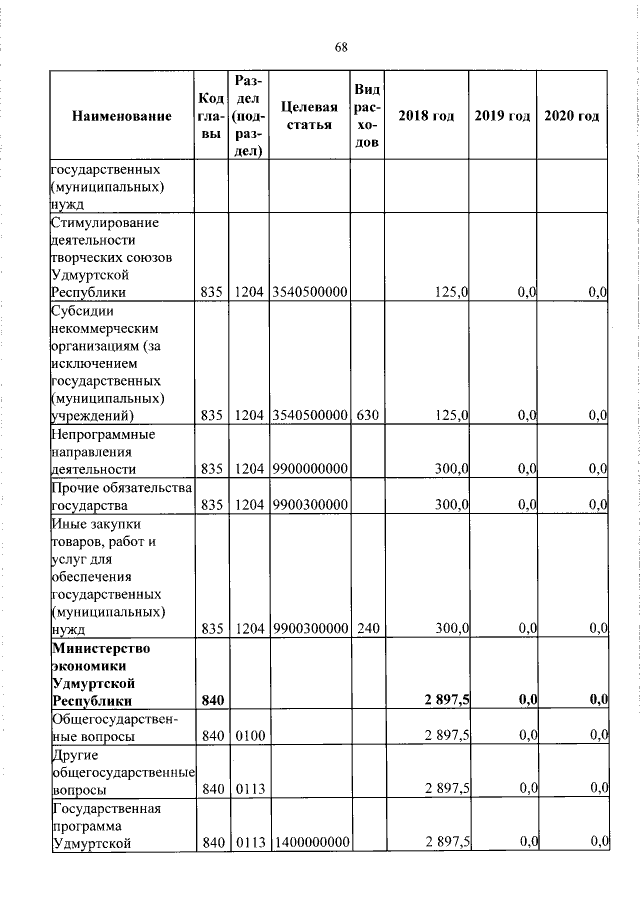 68

| Наименование | Код главы | Раздел (подраздел) | Целевая статья | Вид расходов | 2018 год | 2019 год | 2020 год |
|---|---|---|---|---|---|---|---|
| государственных (муниципальных) нужд | | | | | | | |
| Стимулирование деятельности творческих союзов Удмуртской Республики | 835 | 1204 | 3540500000 | | 125,0 | 0,0 | 0,0 |
| Субсидии некоммерческим организациям (за исключением государственных (муниципальных) учреждений) | 835 | 1204 | 3540500000 | 630 | 125,0 | 0,0 | 0,0 |
| Непрограммные направления деятельности | 835 | 1204 | 9900000000 | | 300,0 | 0,0 | 0,0 |
| Прочие обязательства государства | 835 | 1204 | 9900300000 | | 300,0 | 0,0 | 0,0 |
| Иные закупки товаров, работ и услуг для обеспечения государственных (муниципальных) нужд | 835 | 1204 | 9900300000 | 240 | 300,0 | 0,0 | 0,0 |
| **Министерство экономики Удмуртской Республики** | **840** | | | | **2 897,5** | **0,0** | **0,0** |
| Общегосударственные вопросы | 840 | 0100 | | | 2 897,5 | 0,0 | 0,0 |
| Другие общегосударственные вопросы | 840 | 0113 | | | 2 897,5 | 0,0 | 0,0 |
| Государственная программа Удмуртской | 840 | 0113 | 1400000000 | | 2 897,5 | 0,0 | 0,0 |